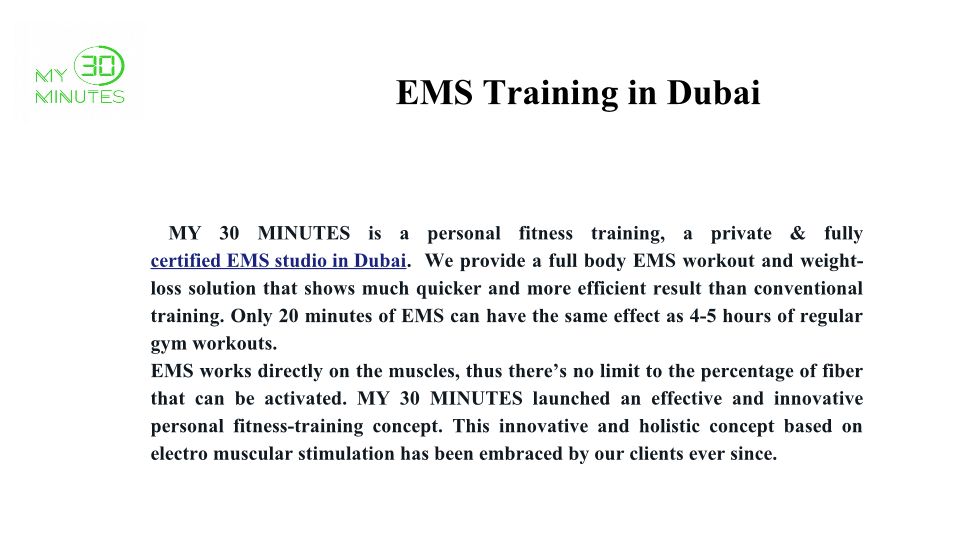 MY 30 MINUTES

EMS Training in Dubai

MY 30 MINUTES is a personal fitness training, a private & fully certified EMS studio in Dubai. We provide a full body EMS workout and weight-loss solution that shows much quicker and more efficient result than conventional training. Only 20 minutes of EMS can have the same effect as 4-5 hours of regular gym workouts.
EMS works directly on the muscles, thus there's no limit to the percentage of fiber that can be activated. MY 30 MINUTES launched an effective and innovative personal fitness-training concept. This innovative and holistic concept based on electro muscular stimulation has been embraced by our clients ever since.